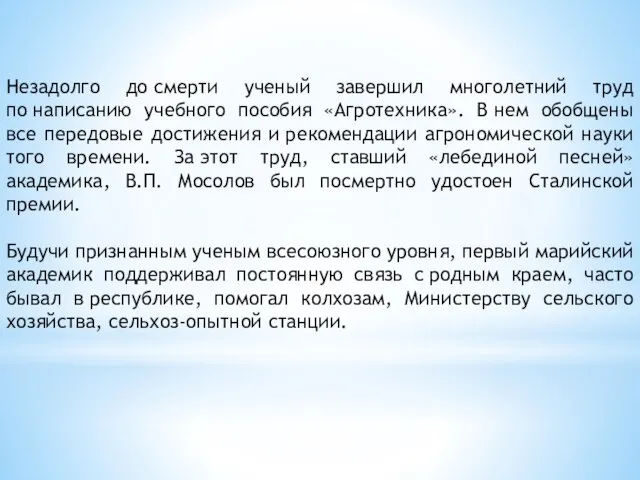 Незадолго до смерти ученый завершил многолетний труд по написанию учебного пособия «Агротехника». В нем обобщены все передовые достижения и рекомендации агрономической науки того времени. За этот труд, ставший «лебединой песней» академика, В.П. Мосолов был посмертно удостоен Сталинской премии.

Будучи признанным ученым всесоюзного уровня, первый марийский академик поддерживал постоянную связь с родным краем, часто бывал в республике, помогал колхозам, Министерству сельского хозяйства, сельхоз-опытной станции.